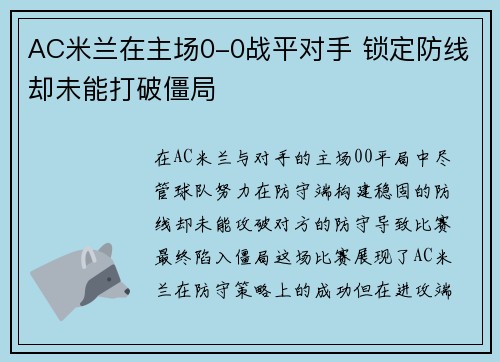 AC米兰在主场0-0战平对手 锁定防线却未能打破僵局

在AC米兰与对手的主场00平局中尽管球队努力在防守端构建稳固的防线却未能攻破对方的防守导致比赛最终陷入僵局这场比赛展现了AC米兰在防守策略上的成功但在进攻端